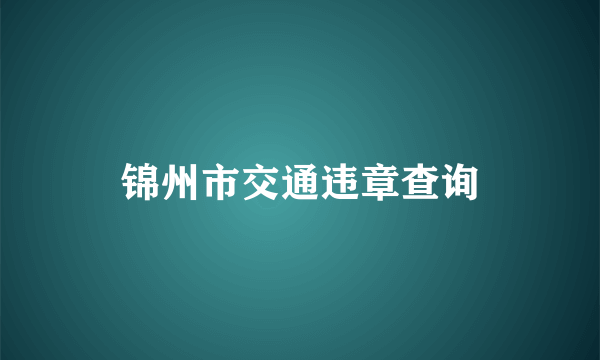 锦州市交通违章查询